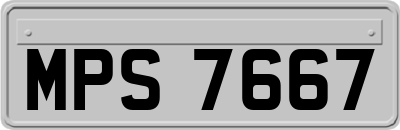 MPS 7667